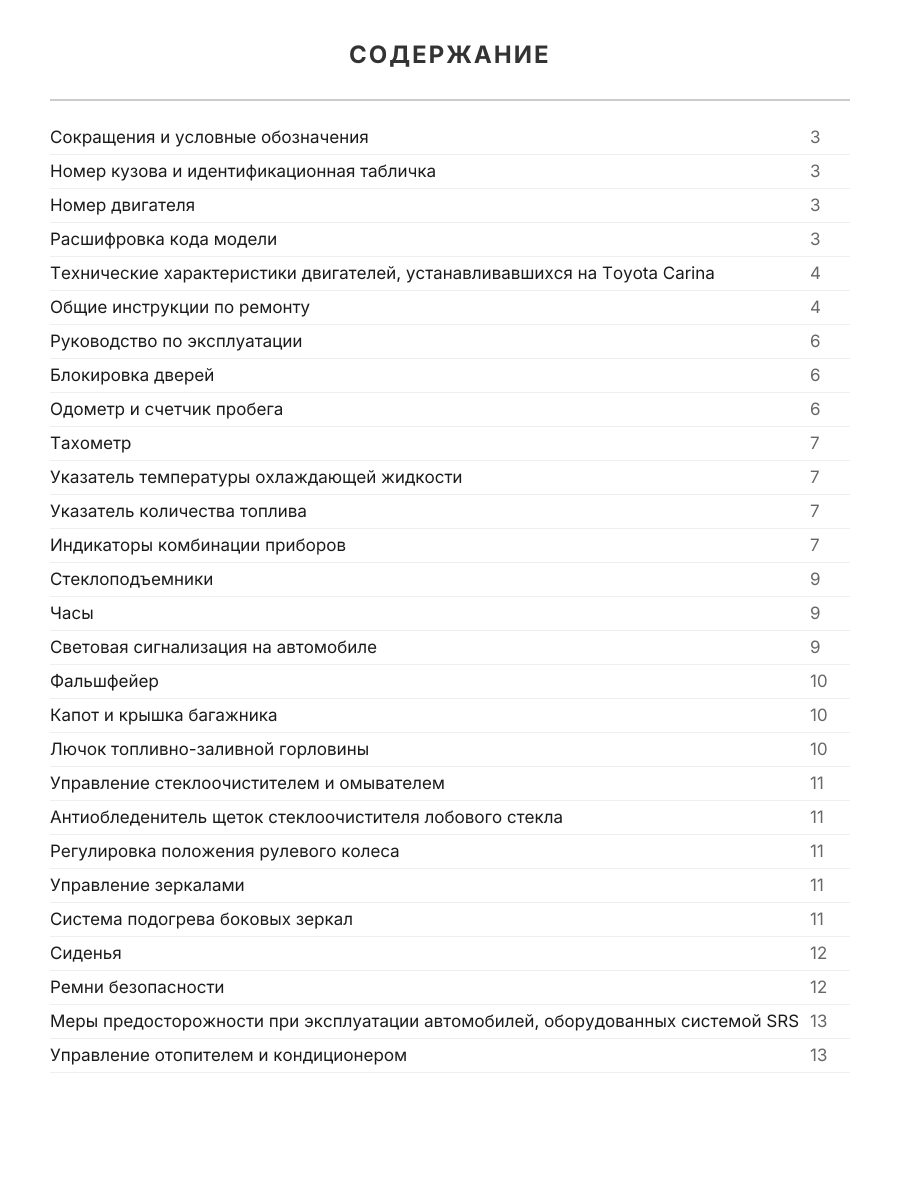 СОДЕРЖАНИЕ

| | |
|---|---|
| Сокращения и условные обозначения | 3 |
| Номер кузова и идентификационная табличка | 3 |
| Номер двигателя | 3 |
| Расшифровка кода модели | 3 |
| Технические характеристики двигателей, устанавливавшихся на Toyota Carina | 4 |
| Общие инструкции по ремонту | 4 |
| Руководство по эксплуатации | 6 |
| Блокировка дверей | 6 |
| Одометр и счетчик пробега | 6 |
| Тахометр | 7 |
| Указатель температуры охлаждающей жидкости | 7 |
| Указатель количества топлива | 7 |
| Индикаторы комбинации приборов | 7 |
| Стеклоподъемники | 9 |
| Часы | 9 |
| Световая сигнализация на автомобиле | 9 |
| Фальшфейер | 10 |
| Капот и крышка багажника | 10 |
| Лючок топливно-заливной горловины | 10 |
| Управление стеклоочистителем и омывателем | 11 |
| Антиобледенитель щеток стеклоочистителя лобового стекла | 11 |
| Регулировка положения рулевого колеса | 11 |
| Управление зеркалами | 11 |
| Система подогрева боковых зеркал | 11 |
| Сиденья | 12 |
| Ремни безопасности | 12 |
| Меры предосторожности при эксплуатации автомобилей, оборудованных системой SRS | 13 |
| Управление отопителем и кондиционером | 13 |